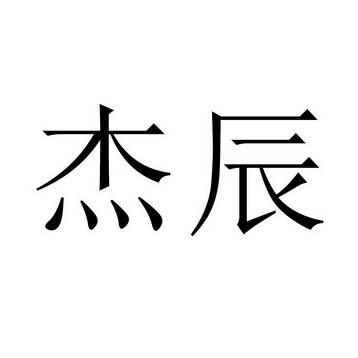 杰辰